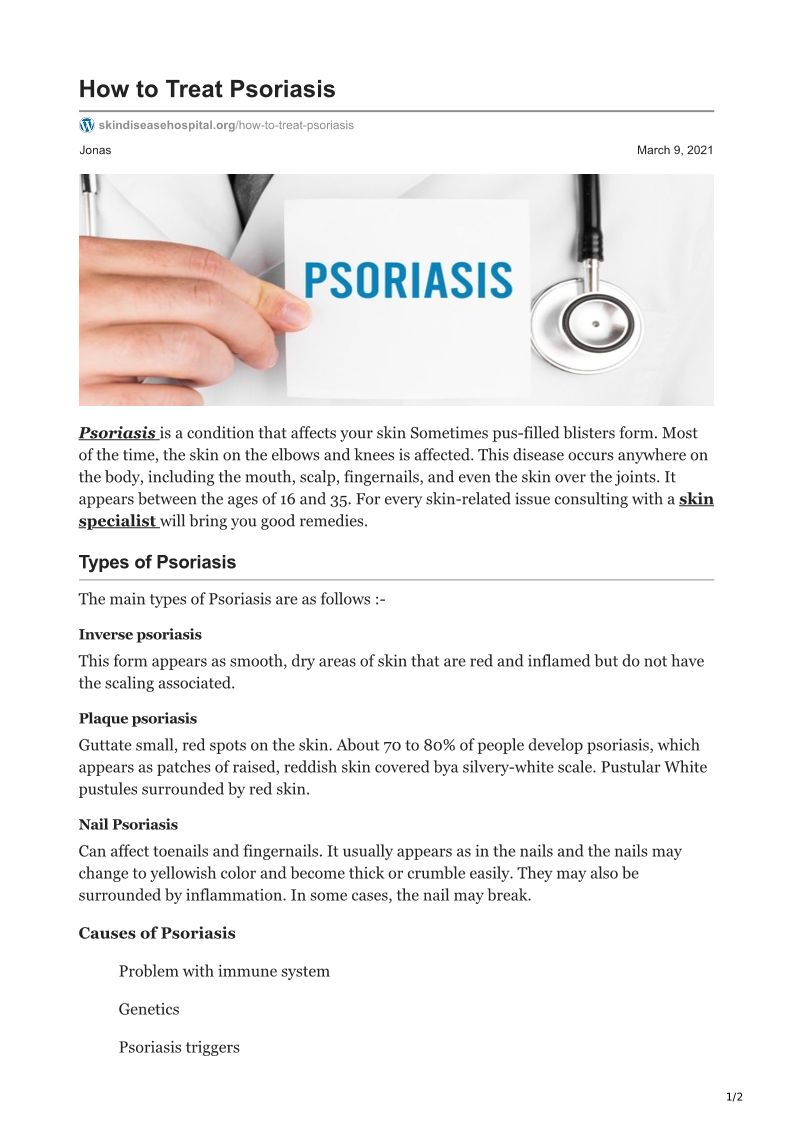 How to Treat Psoriasis

skindiseasehospital.org/how-to-treat-psoriasis

Jonas

March 9, 2021

PSORIASIS

Psoriasis is a condition that affects your skin Sometimes pus-filled blisters form. Most of the time, the skin on the elbows and knees is affected. This disease occurs anywhere on the body, including the mouth, scalp, fingernails, and even the skin over the joints. It appears between the ages of 16 and 35. For every skin-related issue consulting with a skin specialist will bring you good remedies.

Types of Psoriasis

The main types of Psoriasis are as follows :-

Inverse psoriasis

This form appears as smooth, dry areas of skin that are red and inflamed but do not have the scaling associated.

Plaque psoriasis

Guttate small, red spots on the skin. About 70 to 80% of people develop psoriasis, which appears as patches of raised, reddish skin covered bya silvery-white scale. Pustular White pustules surrounded by red skin.

Nail Psoriasis

Can affect toenails and fingernails. It usually appears as in the nails and the nails may change to yellowish color and become thick or crumble easily. They may also be surrounded by inflammation. In some cases, the nail may break.

Causes of Psoriasis

Problem with immune system

Genetics

Psoriasis triggers

1/2